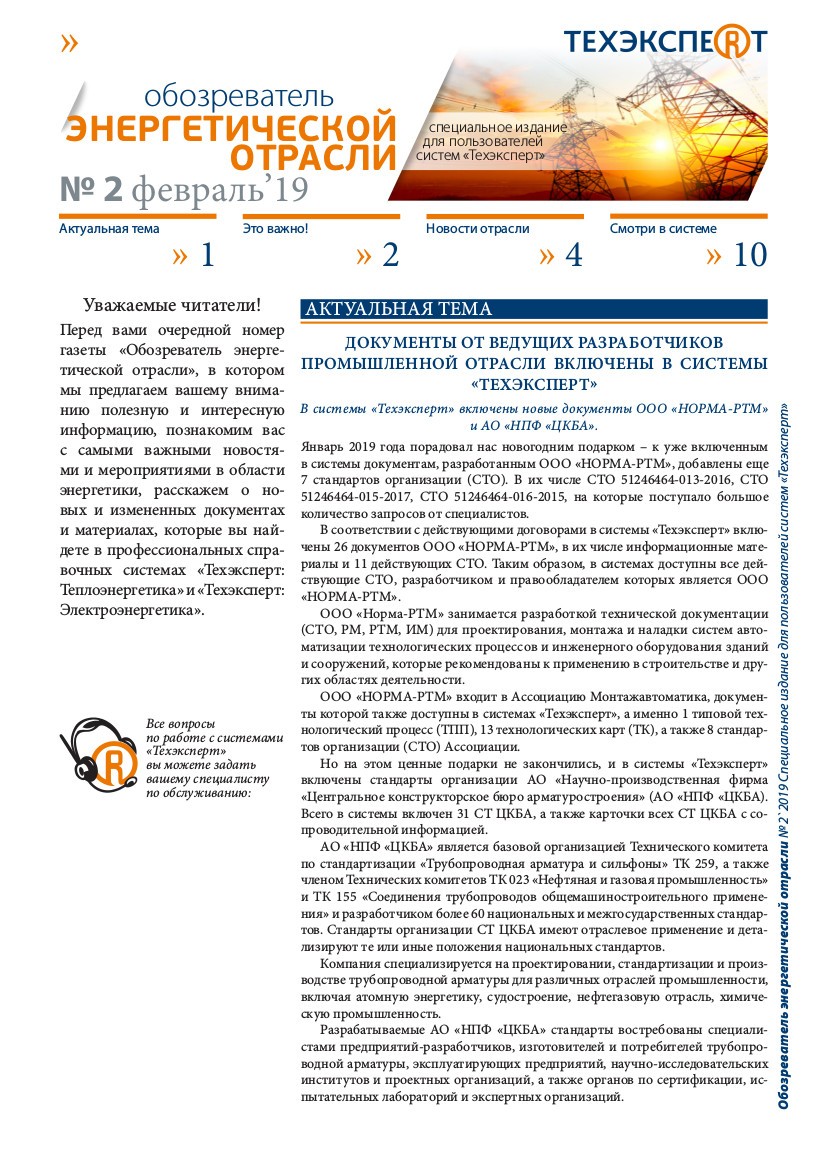 »

ТЕХЭКСПЕРТ

обозреватель
ЭНЕРГЕТИЧЕСКОЙ
ОТРАСЛИ

специальное издание для пользователей систем «Техэксперт»

№ 2 февраль'19

Актуальная тема » 1

Это важно! » 2

Новости отрасли » 4

Смотри в системе » 10

Уважаемые читатели!

Перед вами очередной номер газеты «Обозреватель энергетической отрасли», в котором мы предлагаем вашему вниманию полезную и интересную информацию, познакомим вас с самыми важными новостями и мероприятиями в области энергетики, расскажем о новых и измененных документах и материалах, которые вы найдете в профессиональных справочных системах «Техэксперт: Теплоэнергетика» и «Техэксперт: Электроэнергетика».

Все вопросы по работе с системами «Техэксперт» вы можете задать вашему специалисту по обслуживанию:

АКТУАЛЬНАЯ ТЕМА

ДОКУМЕНТЫ ОТ ВЕДУЩИХ РАЗРАБОТЧИКОВ ПРОМЫШЛЕННОЙ ОТРАСЛИ ВКЛЮЧЕНЫ В СИСТЕМЫ «ТЕХЭКСПЕРТ»

В системы «Техэксперт» включены новые документы ООО «НОРМА-РТМ» и АО «НПФ «ЦКБА».

Январь 2019 года порадовал нас новогодним подарком – к уже включенным в системы документам, разработанным ООО «НОРМА-РТМ», добавлены еще 7 стандартов организации (СТО). В их числе СТО 51246464-013-2016, СТО 51246464-015-2017, СТО 51246464-016-2015, на которые поступало большое количество запросов от специалистов.

В соответствии с действующими договорами в системы «Техэксперт» включены 26 документов ООО «НОРМА-РТМ», в их числе информационные материалы и 11 действующих СТО. Таким образом, в системах доступны все действующие СТО, разработчиком и правообладателем которых является ООО «НОРМА-РТМ».

ООО «Норма-РТМ» занимается разработкой технической документации (СТО, РМ, РТМ, ИМ) для проектирования, монтажа и наладки систем автоматизации технологических процессов и инженерного оборудования зданий и сооружений, которые рекомендованы к применению в строительстве и других областях деятельности.

ООО «НОРМА-РТМ» входит в Ассоциацию Монтажавтоматика, документы которой также доступны в системах «Техэксперт», а именно 1 типовой технологический процесс (ТПП), 13 технологических карт (ТК), а также 8 стандартов организации (СТО) Ассоциации.

Но на этом ценные подарки не закончились, и в системы «Техэксперт» включены стандарты организации АО «Научно-производственная фирма «Центральное конструкторское бюро арматуростроения» (АО «НПФ «ЦКБА»). Всего в системы включен 31 СТ ЦКБА, а также карточки всех СТ ЦКБА с сопроводительной информацией.

АО «НПФ «ЦКБА» является базовой организацией Технического комитета по стандартизации «Трубопроводная арматура и сильфоны» ТК 259, а также членом Технических комитетов ТК 023 «Нефтяная и газовая промышленность» и ТК 155 «Соединения трубопроводов общемашиностроительного применения» и разработчиком более 60 национальных и межгосударственных стандартов. Стандарты организации СТ ЦКБА имеют отраслевое применение и детализируют те или иные положения национальных стандартов.

Компания специализируется на проектировании, стандартизации и производстве трубопроводной арматуры для различных отраслей промышленности, включая атомную энергетику, судостроение, нефтегазовую отрасль, химическую промышленность.

Разрабатываемые АО «НПФ «ЦКБА» стандарты востребованы специалистами предприятий-разработчиков, изготовителей и потребителей трубопроводной арматуры, эксплуатирующих предприятий, научно-исследовательских институтов и проектных организаций, а также органов по сертификации, испытательных лабораторий и экспертных организаций.

Обозреватель энергетической отрасли № 2' 2019 Специальное издание для пользователей систем «Техэксперт»